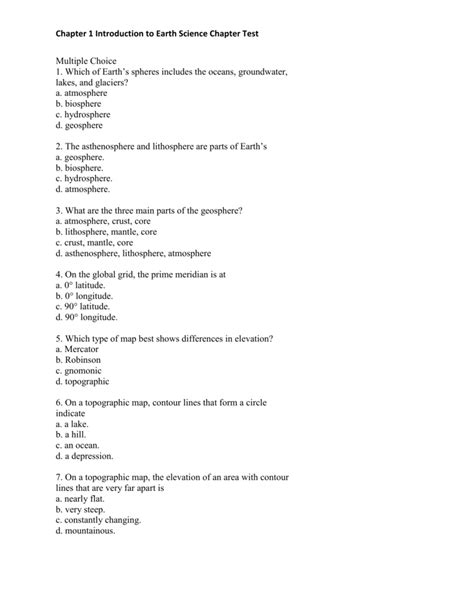 Chapter 1 Introduction to Earth Science Chapter Test

Multiple Choice
1. Which of Earth's spheres includes the oceans, groundwater, lakes, and glaciers?
a. atmosphere
b. biosphere
c. hydrosphere
d. geosphere

2. The asthenosphere and lithosphere are parts of Earth's
a. geosphere.
b. biosphere.
c. hydrosphere.
d. atmosphere.

3. What are the three main parts of the geosphere?
a. atmosphere, crust, core
b. lithosphere, mantle, core
c. crust, mantle, core
d. asthenosphere, lithosphere, atmosphere

4. On the global grid, the prime meridian is at
a. 0° latitude.
b. 0° longitude.
c. 90° latitude.
d. 90° longitude.

5. Which type of map best shows differences in elevation?
a. Mercator
b. Robinson
c. gnomonic
d. topographic

6. On a topographic map, contour lines that form a circle indicate
a. a lake.
b. a hill.
c. an ocean.
d. a depression.

7. On a topographic map, the elevation of an area with contour lines that are very far apart is
a. nearly flat.
b. very steep.
c. constantly changing.
d. mountainous.